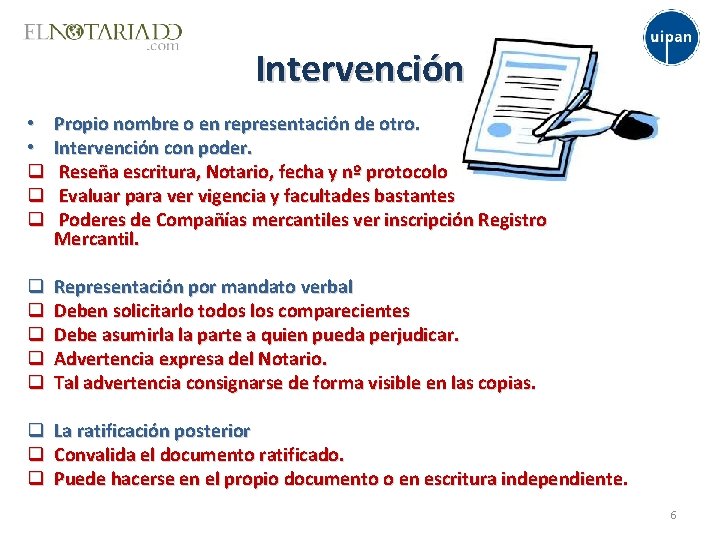 ELNOTARIADO
.com

uipan

Intervención

• Propio nombre o en representación de otro.
• Intervención con poder.
❑ Reseña escritura, Notario, fecha y nº protocolo
❑ Evaluar para ver vigencia y facultades bastantes
❑ Poderes de Compañías mercantiles ver inscripción Registro Mercantil.

❑ Representación por mandato verbal
❑ Deben solicitarlo todos los comparecientes
❑ Debe asumirla la parte a quien pueda perjudicar.
❑ Advertencia expresa del Notario.
❑ Tal advertencia consignarse de forma visible en las copias.

❑ La ratificación posterior
❑ Convalida el documento ratificado.
❑ Puede hacerse en el propio documento o en escritura independiente.

6